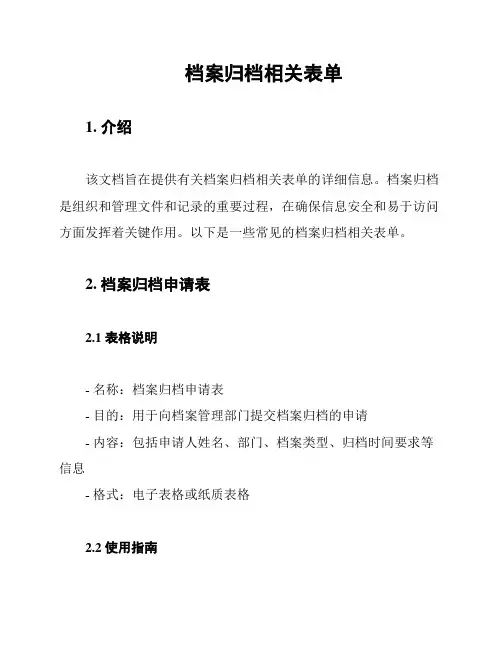 档案归档相关表单

1. 介绍

该文档旨在提供有关档案归档相关表单的详细信息。档案归档是组织和管理文件和记录的重要过程，在确保信息安全和易于访问方面发挥着关键作用。以下是一些常见的档案归档相关表单。

2. 档案归档申请表

2.1 表格说明

- 名称：档案归档申请表
- 目的：用于向档案管理部门提交档案归档的申请
- 内容：包括申请人姓名、部门、档案类型、归档时间要求等信息
- 格式：电子表格或纸质表格

2.2 使用指南